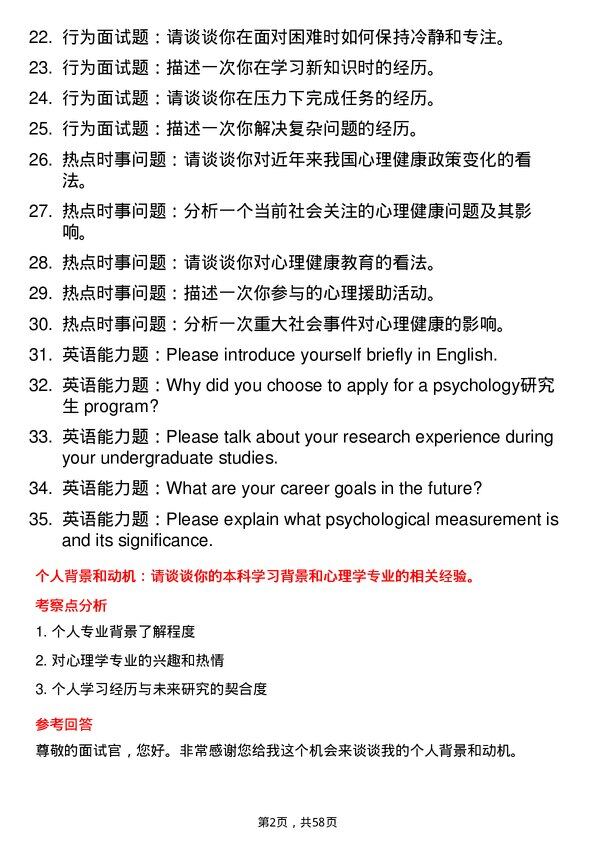 22. 行为面试题：请谈谈你在面对困难时如何保持冷静和专注。

23. 行为面试题：描述一次你在学习新知识时的经历。

24. 行为面试题：请谈谈你在压力下完成任务的经历。

25. 行为面试题：描述一次你解决复杂问题的经历。

26. 热点时事问题：请谈谈你对近年来我国心理健康政策变化的看法。

27. 热点时事问题：分析一个当前社会关注的心理健康问题及其影响。

28. 热点时事问题：请谈谈你对心理健康教育的看法。

29. 热点时事问题：描述一次你参与的心理援助活动。

30. 热点时事问题：分析一次重大社会事件对心理健康的影响。

31. 英语能力题：Please introduce yourself briefly in English.

32. 英语能力题：Why did you choose to apply for a psychology研究生 program?

33. 英语能力题：Please talk about your research experience during your undergraduate studies.

34. 英语能力题：What are your career goals in the future?

35. 英语能力题：Please explain what psychological measurement is and its significance.

个人背景和动机：请谈谈你的本科学习背景和心理学专业的相关经验。

考察点分析

1. 个人专业背景了解程度

2. 对心理学专业的兴趣和热情

3. 个人学习经历与未来研究的契合度

参考回答

尊敬的面试官，您好。非常感谢您给我这个机会来谈谈我的个人背景和动机。

第2页，共58页